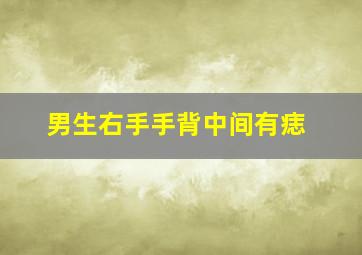 男生右手手背中间有痣